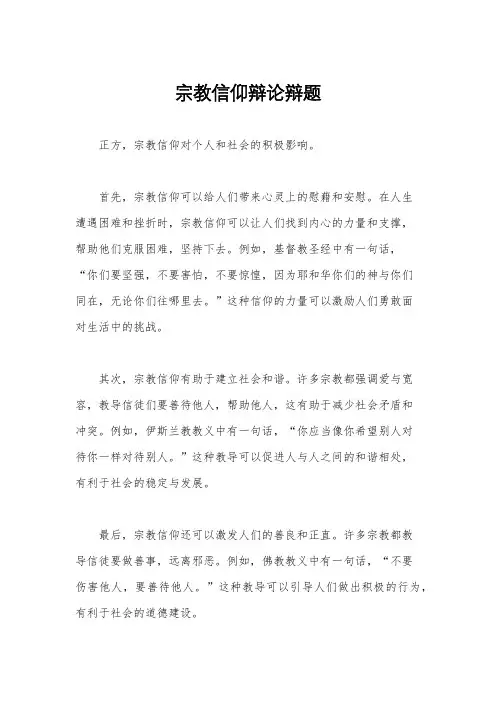 宗教信仰辩论辩题

正方，宗教信仰对个人和社会的积极影响。

首先，宗教信仰可以给人们带来心灵上的慰藉和安慰。在人生遭遇困难和挫折时，宗教信仰可以让人们找到内心的力量和支撑，帮助他们克服困难，坚持下去。例如，基督教圣经中有一句话，“你们要坚强，不要害怕，不要惊惶，因为耶和华你们的神与你们同在，无论你们往哪里去。”这种信仰的力量可以激励人们勇敢面对生活中的挑战。

其次，宗教信仰有助于建立社会和谐。许多宗教都强调爱与宽容，教导信徒们要善待他人，帮助他人，这有助于减少社会矛盾和冲突。例如，伊斯兰教教义中有一句话，“你应当像你希望别人对待你一样对待别人。”这种教导可以促进人与人之间的和谐相处，有利于社会的稳定与发展。

最后，宗教信仰还可以激发人们的善良和正直。许多宗教都教导信徒要做善事，远离邪恶。例如，佛教教义中有一句话，“不要伤害他人，要善待他人。”这种教导可以引导人们做出积极的行为，有利于社会的道德建设。